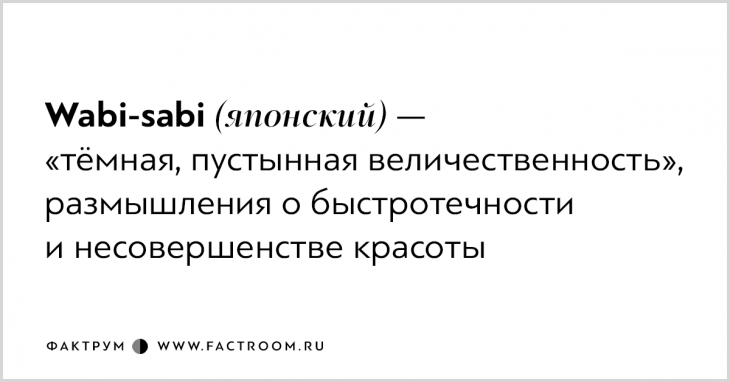 Wabi-sabi (японский) — «тёмная, пустынная величественность», размышления о быстротечности и несовершенстве красоты

ФАКТРУМ WWW.FACTROOM.RU